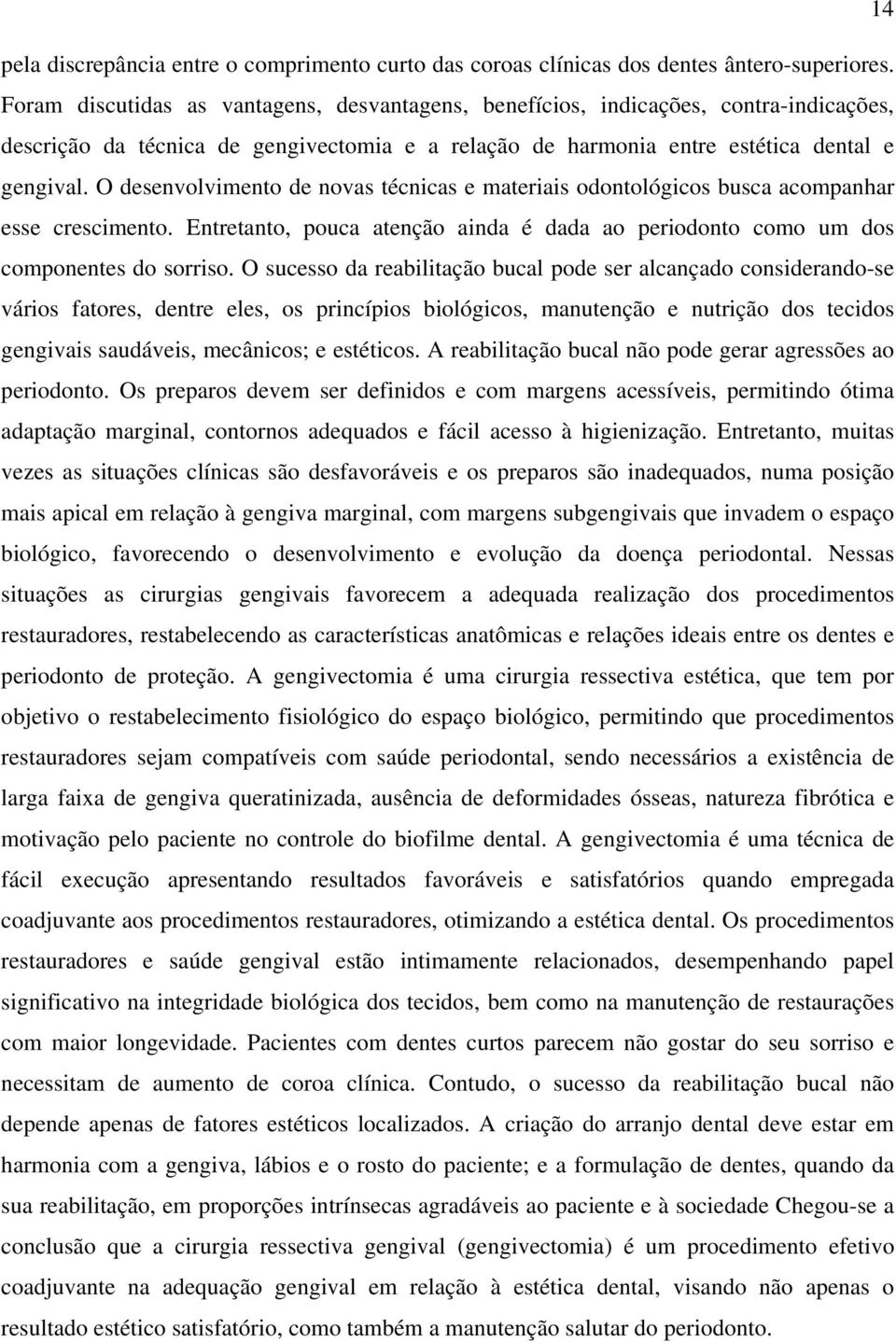 14

pela discrepância entre o comprimento curto das coroas clínicas dos dentes ântero-superiores. Foram discutidas as vantagens, desvantagens, benefícios, indicações, contra-indicações, descrição da técnica de gengivectomia e a relação de harmonia entre estética dental e gengival. O desenvolvimento de novas técnicas e materiais odontológicos busca acompanhar esse crescimento. Entretanto, pouca atenção ainda é dada ao periodonto como um dos componentes do sorriso. O sucesso da reabilitação bucal pode ser alcançado considerando-se vários fatores, dentre eles, os princípios biológicos, manutenção e nutrição dos tecidos gengivais saudáveis, mecânicos; e estéticos. A reabilitação bucal não pode gerar agressões ao periodonto. Os preparos devem ser definidos e com margens acessíveis, permitindo ótima adaptação marginal, contornos adequados e fácil acesso à higienização. Entretanto, muitas vezes as situações clínicas são desfavoráveis e os preparos são inadequados, numa posição mais apical em relação à gengiva marginal, com margens subgengivais que invadem o espaço biológico, favorecendo o desenvolvimento e evolução da doença periodontal. Nessas situações as cirurgias gengivais favorecem a adequada realização dos procedimentos restauradores, restabelecendo as características anatômicas e relações ideais entre os dentes e periodonto de proteção. A gengivectomia é uma cirurgia ressectiva estética, que tem por objetivo o restabelecimento fisiológico do espaço biológico, permitindo que procedimentos restauradores sejam compatíveis com saúde periodontal, sendo necessários a existência de larga faixa de gengiva queratinizada, ausência de deformidades ósseas, natureza fibrótica e motivação pelo paciente no controle do biofilme dental. A gengivectomia é uma técnica de fácil execução apresentando resultados favoráveis e satisfatórios quando empregada coadjuvante aos procedimentos restauradores, otimizando a estética dental. Os procedimentos restauradores e saúde gengival estão intimamente relacionados, desempenhando papel significativo na integridade biológica dos tecidos, bem como na manutenção de restaurações com maior longevidade. Pacientes com dentes curtos parecem não gostar do seu sorriso e necessitam de aumento de coroa clínica. Contudo, o sucesso da reabilitação bucal não depende apenas de fatores estéticos localizados. A criação do arranjo dental deve estar em harmonia com a gengiva, lábios e o rosto do paciente; e a formulação de dentes, quando da sua reabilitação, em proporções intrínsecas agradáveis ao paciente e à sociedade Chegou-se a conclusão que a cirurgia ressectiva gengival (gengivectomia) é um procedimento efetivo coadjuvante na adequação gengival em relação à estética dental, visando não apenas o resultado estético satisfatório, como também a manutenção salutar do periodonto.